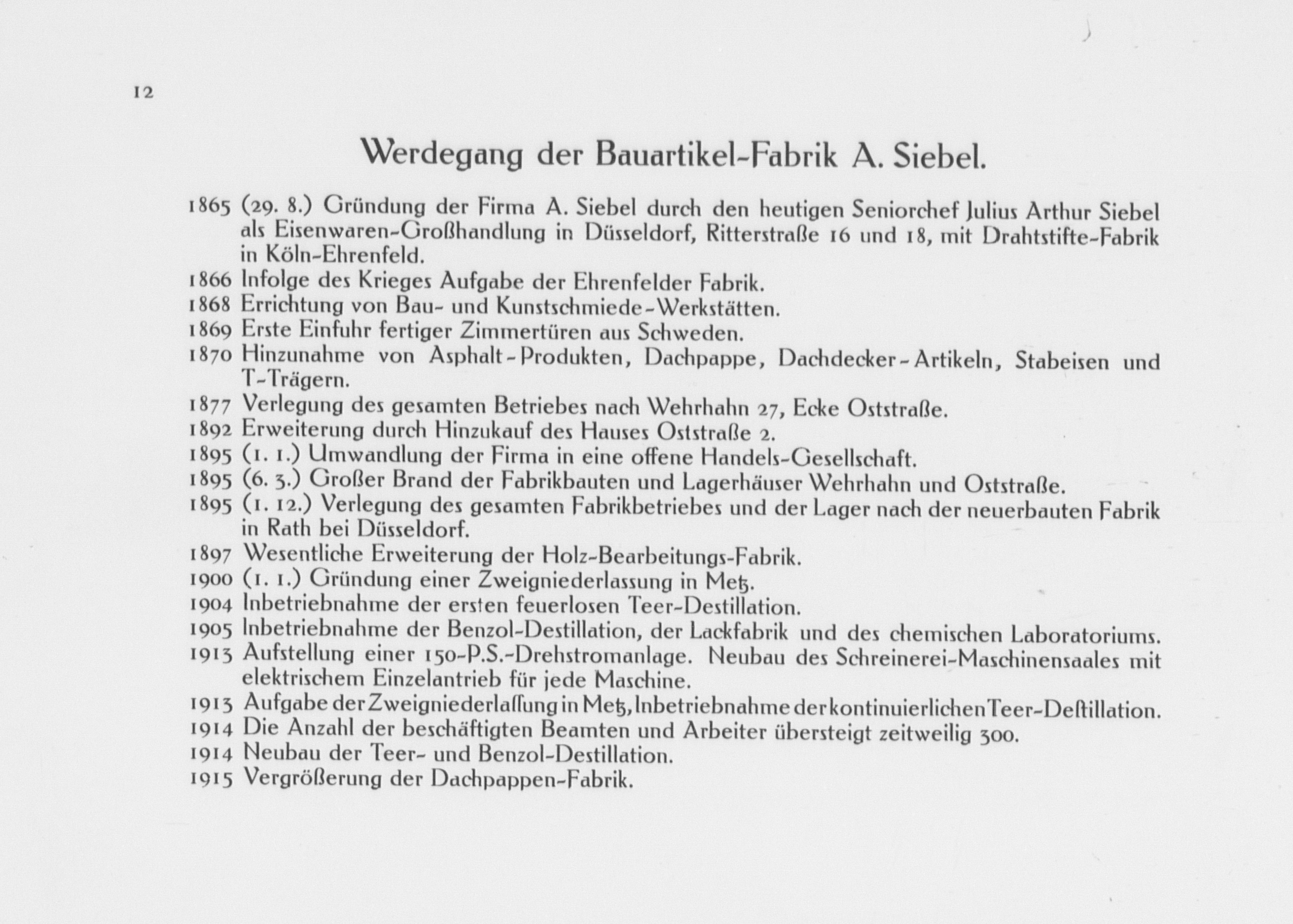 12

Werdegang der Bauartikel-Fabrik A. Siebel.

1865 (29. 8.) Gründung der Firma A. Siebel durch den heutigen Seniorchef Julius Arthur Siebel als Eisenwaren-Großhandlung in Düsseldorf, Ritterstraße 16 und 18, mit Drahtstifte-Fabrik in Köln-Ehrenfeld.
1866 Infolge des Krieges Aufgabe der Ehrenfelder Fabrik.
1868 Errichtung von Bau- und Kunstschmiede-Werkstätten.
1869 Erste Einfuhr fertiger Zimmertüren aus Schweden.
1870 Hinzunahme von Asphalt-Produkten, Dachpappe, Dachdecker-Artikeln, Stabeisen und T-Trägern.
1877 Verlegung des gesamten Betriebes nach Wehrhahn 27, Ecke Oststraße.
1892 Erweiterung durch Hinzukauf des Hauses Oststraße 2.
1895 (1. 1.) Umwandlung der Firma in eine offene Handels-Gesellschaft.
1895 (6. 3.) Großer Brand der Fabrikbauten und Lagerhäuser Wehrhahn und Oststraße.
1895 (1. 12.) Verlegung des gesamten Fabrikbetriebes und der Lager nach der neuerbauten Fabrik in Rath bei Düsseldorf.
1897 Wesentliche Erweiterung der Holz-Bearbeitungs-Fabrik.
1900 (1. 1.) Gründung einer Zweigniederlassung in Metz.
1904 Inbetriebnahme der ersten feuerlosen Teer-Destillation.
1905 Inbetriebnahme der Benzol-Destillation, der Lackfabrik und des chemischen Laboratoriums.
1913 Aufstellung einer 150-P.S.-Drehstromanlage. Neubau des Schreinerei-Maschinensaales mit elektrischem Einzelantrieb für jede Maschine.
1913 Aufgabe der Zweigniederlaſſung in Metz, Inbetriebnahme der kontinuierlichen Teer-Deſtillation.
1914 Die Anzahl der beschäftigten Beamten und Arbeiter übersteigt zeitweilig 300.
1914 Neubau der Teer- und Benzol-Destillation.
1915 Vergrößerung der Dachpappen-Fabrik.